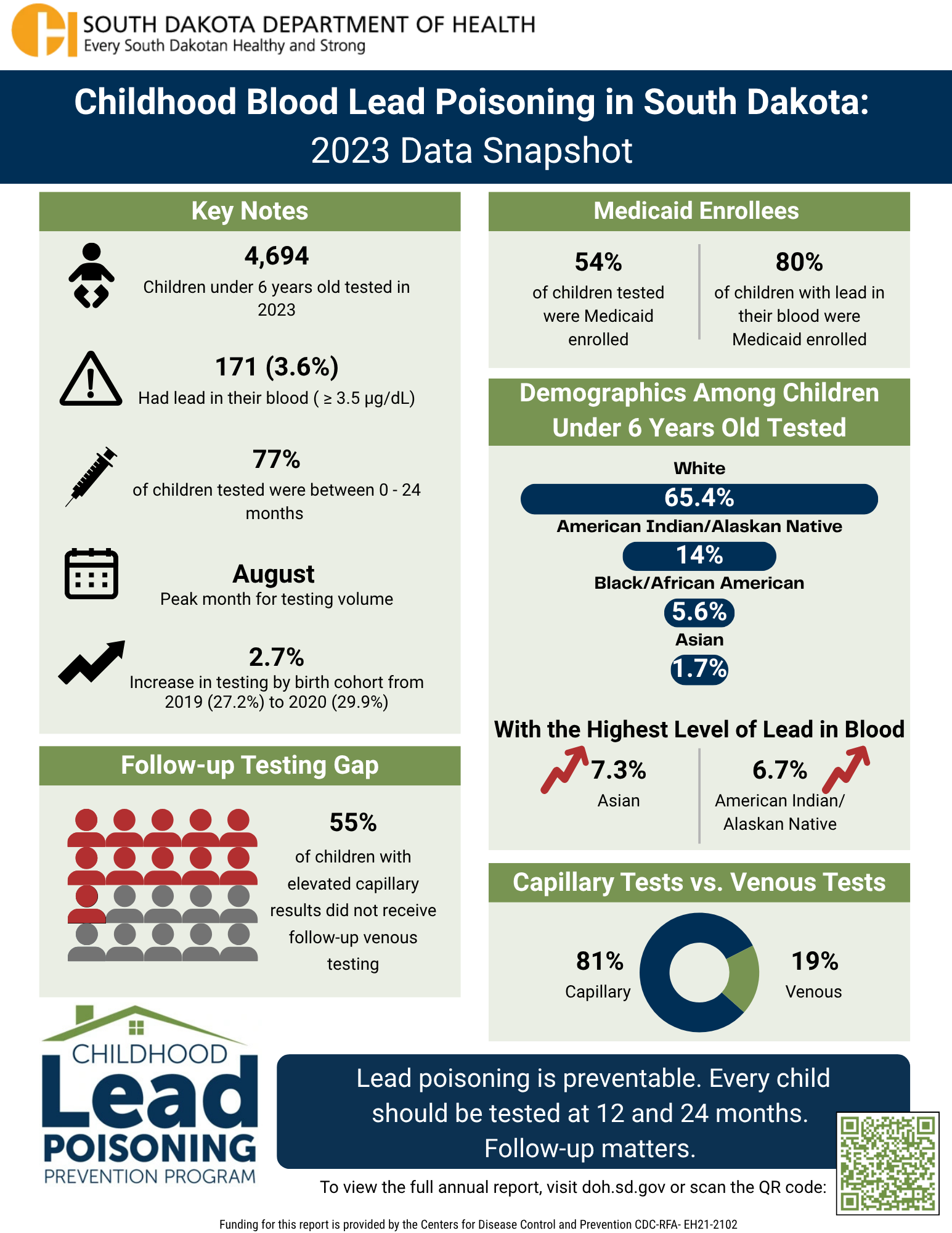 SOUTH DAKOTA DEPARTMENT OF HEALTH
Every South Dakotan Healthy and Strong

Childhood Blood Lead Poisoning in South Dakota:
2023 Data Snapshot

Key Notes

4,694
Children under 6 years old tested in 2023

171 (3.6%)
Had lead in their blood ( ≥ 3.5 μg/dL)

77%
of children tested were between 0 - 24 months

August
Peak month for testing volume

2.7%
Increase in testing by birth cohort from 2019 (27.2%) to 2020 (29.9%)

Follow-up Testing Gap

55%
of children with elevated capillary results did not receive follow-up venous testing

Medicaid Enrollees

54%
of children tested were Medicaid enrolled

80%
of children with lead in their blood were Medicaid enrolled

Demographics Among Children Under 6 Years Old Tested

White
65.4%
American Indian/Alaskan Native
14%
Black/African American
5.6%
Asian
1.7%

With the Highest Level of Lead in Blood
7.3%
Asian
6.7%
American Indian/ Alaskan Native

Capillary Tests vs. Venous Tests
81%
Capillary
19%
Venous

CHILDHOOD
Lead
POISONING
PREVENTION PROGRAM

Lead poisoning is preventable. Every child should be tested at 12 and 24 months. Follow-up matters.

To view the full annual report, visit doh.sd.gov or scan the QR code:

Funding for this report is provided by the Centers for Disease Control and Prevention CDC-RFA- EH21-2102